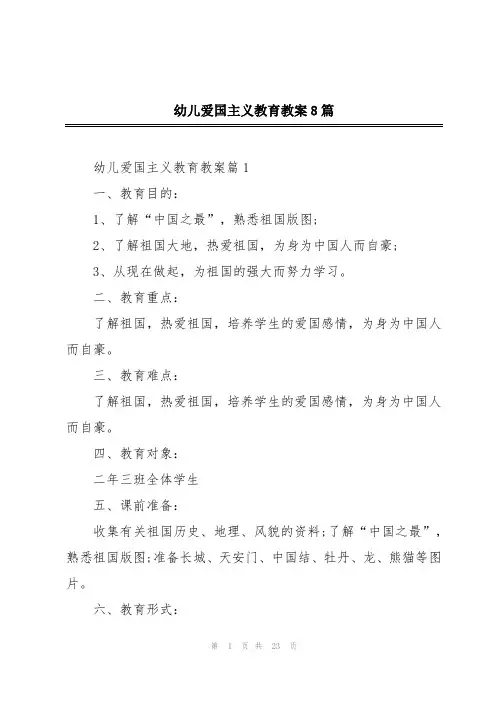 幼儿爱国主义教育教案8篇

幼儿爱国主义教育教案篇1

一、教育目的：

1、了解“中国之最”，熟悉祖国版图；

2、了解祖国大地，热爱祖国，为身为中国人而自豪；

3、从现在做起，为祖国的强大而努力学习。

二、教育重点：

了解祖国，热爱祖国，培养学生的爱国感情，为身为中国人而自豪。

三、教育难点：

了解祖国，热爱祖国，培养学生的爱国感情，为身为中国人而自豪。

四、教育对象：

二年三班全体学生

五、课前准备：

收集有关祖国历史、地理、风貌的资料；了解“中国之最”，熟悉祖国版图；准备长城、天安门、中国结、牡丹、龙、熊猫等图片。

六、教育形式：

第 1 页 共 23 页